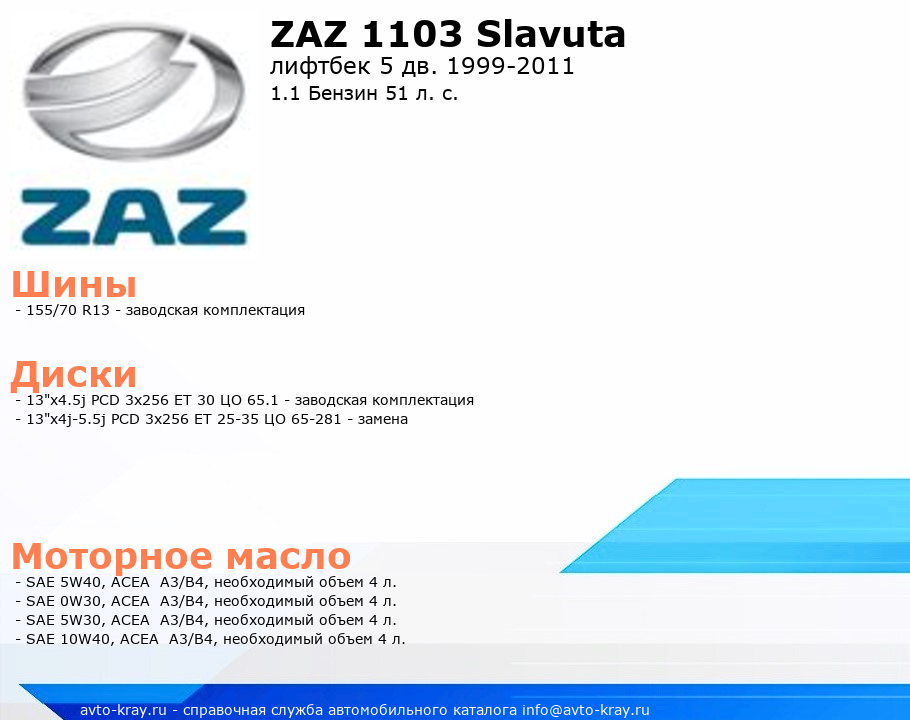 ZAZ

ZAZ 1103 Slavuta
лифтбек 5 дв. 1999-2011
1.1 Бензин 51 л. с.

Шины
- 155/70 R13 - заводская комплектация

Диски
- 13"x4.5j PCD 3x256 ET 30 ЦО 65.1 - заводская комплектация
- 13"x4j-5.5j PCD 3x256 ET 25-35 ЦО 65-281 - замена

Моторное масло
- SAE 5W40, ACEA A3/B4, необходимый объем 4 л.
- SAE 0W30, ACEA A3/B4, необходимый объем 4 л.
- SAE 5W30, ACEA A3/B4, необходимый объем 4 л.
- SAE 10W40, ACEA A3/B4, необходимый объем 4 л.

avto-kray.ru - справочная служба автомобильного каталога info@avto-kray.ru